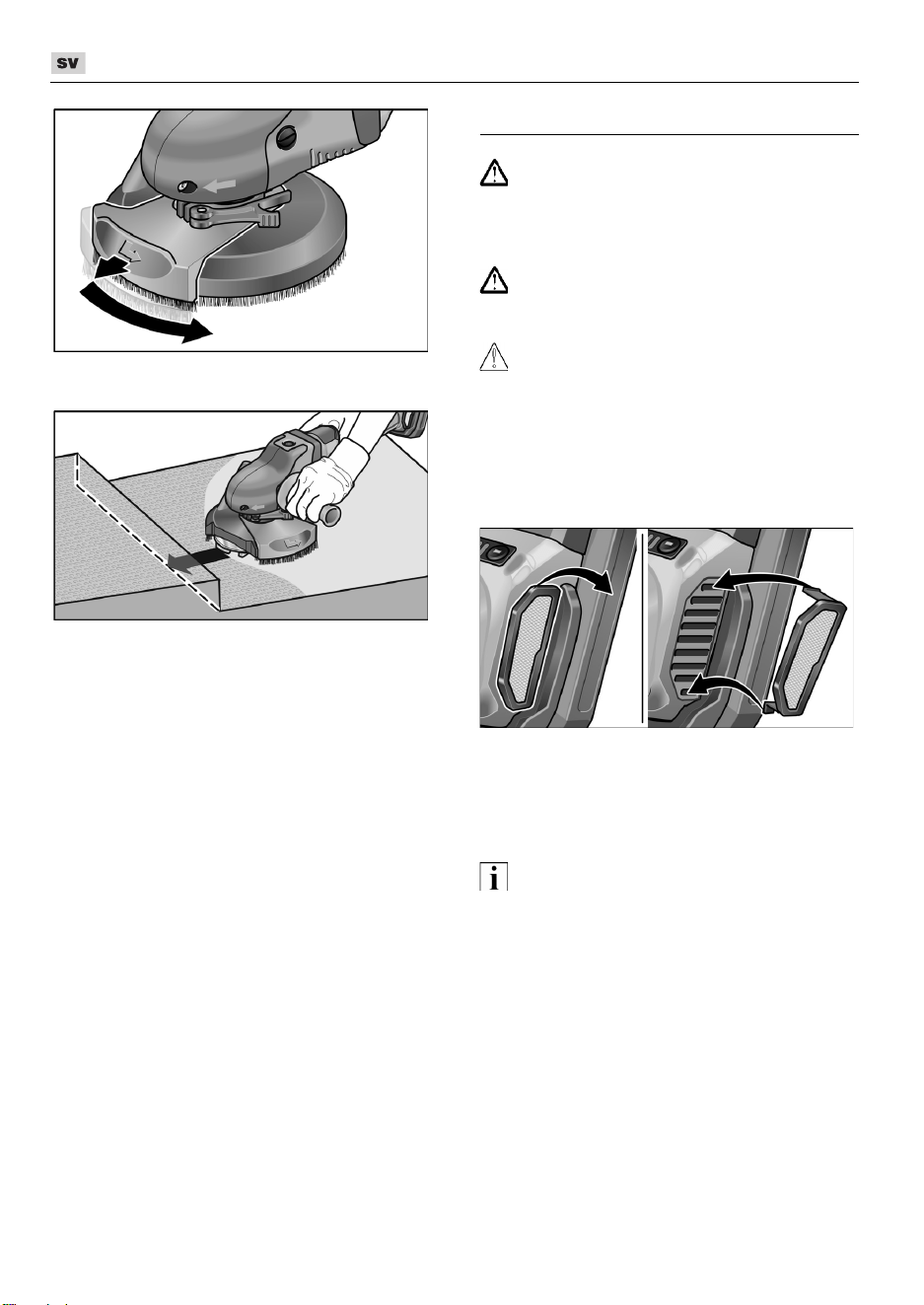 SV